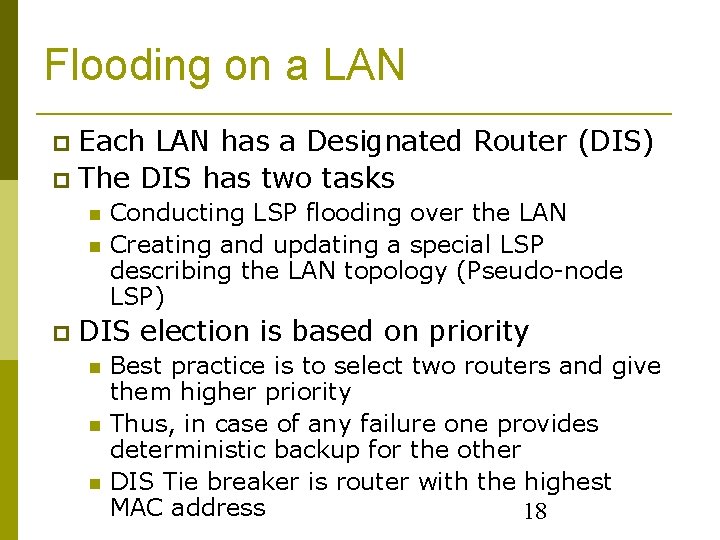 Flooding on a LAN

Each LAN has a Designated Router (DIS)

The DIS has two tasks

Conducting LSP flooding over the LAN

Creating and updating a special LSP describing the LAN topology (Pseudo-node LSP)

DIS election is based on priority

Best practice is to select two routers and give them higher priority

Thus, in case of any failure one provides deterministic backup for the other

DIS Tie breaker is router with the highest MAC address

18